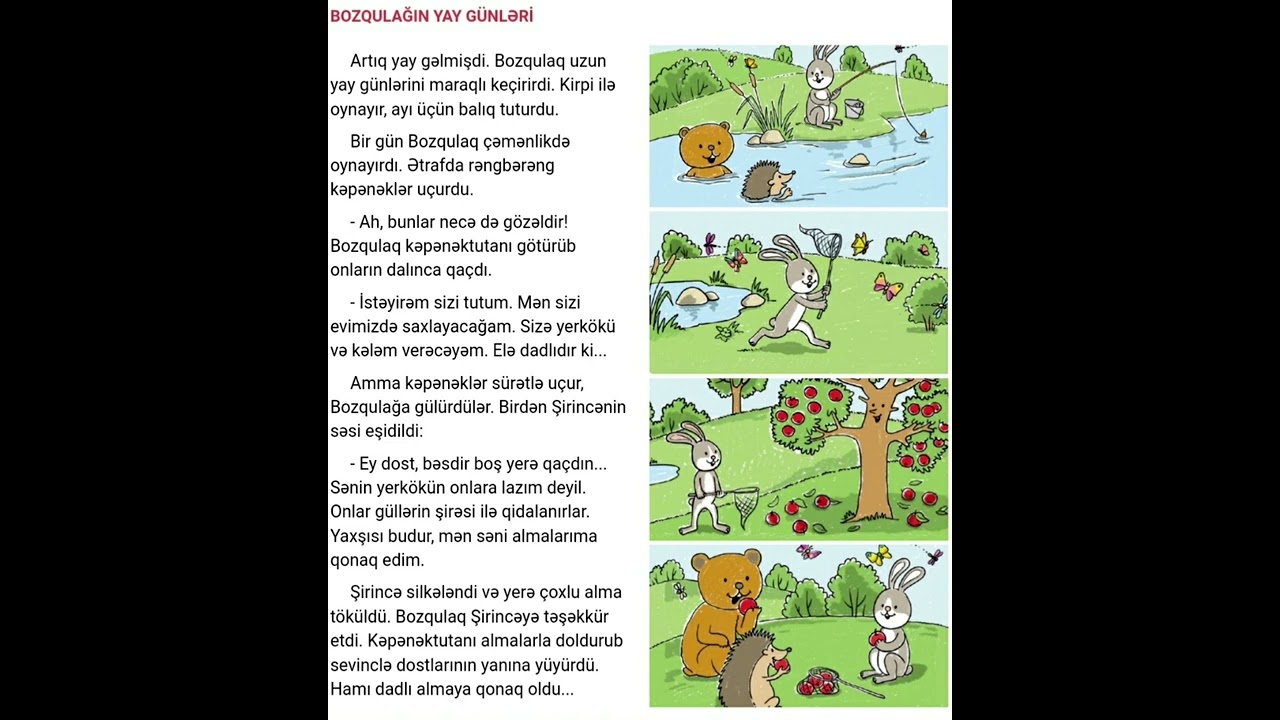 BOZQULAĞIN YAY GÜNLƏRİ

Artıq yay gəlmişdi. Bozqulaq uzun yay günlərini maraqlı keçirirdi. Kirpi ilə oynayır, ayı üçün balıq tuturdu.

Bir gün Bozqulaq çəmənlikdə oynayırdı. Ətrafda rəngbərəng kəpənəklər uçurdu.

- Ah, bunlar necə də gözəldir! Bozqulaq kəpənəktutanı götürüb onların dalınca qaçdı.

- İstəyirəm sizi tutum. Mən sizi evimizdə saxlayacağam. Sizə yerkökü və kələm verəcəyəm. Elə dadlıdır ki...

Amma kəpənəklər sürətlə uçur, Bozqulağa gülürdülər. Birdən Şirincənin səsi eşidildi:

- Ey dost, bəsdir boş yerə qaçdın... Sənin yerkökün onlara lazım deyil. Onlar güllərin şirəsi ilə qidalanırlar. Yaxşısı budur, mən səni almalarıma qonaq edim.

Şirincə silkələndi və yerə çoxlu alma töküldü. Bozqulaq Şirincəyə təşəkkür etdi. Kəpənəktutanı almalarla doldurub sevinclə dostlarının yanına yüyürdü. Hamı dadlı almaya qonaq oldu...